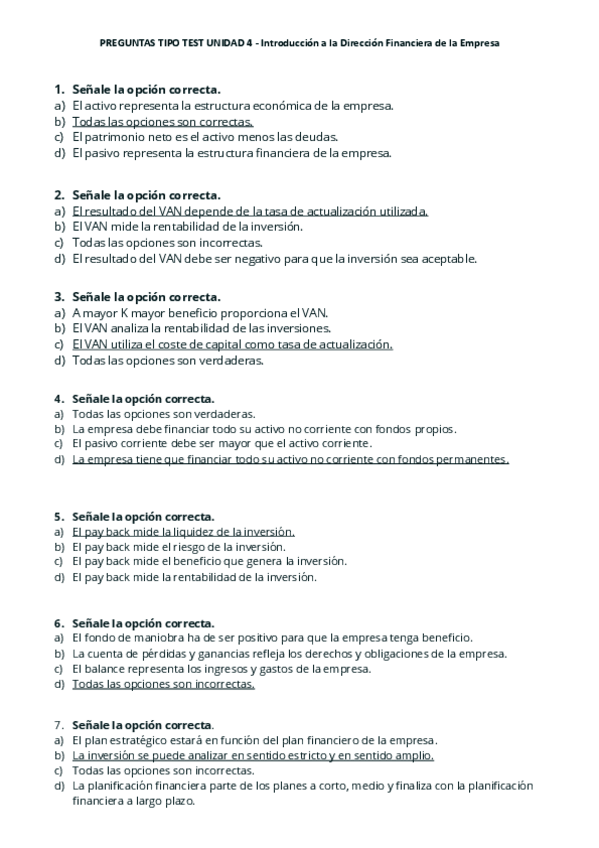 PREGUNTAS TIPO TEST UNIDAD 4 - Introducción a la Dirección Financiera de la Empresa

1. Señale la opción correcta.
a) El activo representa la estructura económica de la empresa.
b) Todas las opciones son correctas.
c) El patrimonio neto es el activo menos las deudas.
d) El pasivo representa la estructura financiera de la empresa.

2. Señale la opción correcta.
a) El resultado del VAN depende de la tasa de actualización utilizada.
b) El VAN mide la rentabilidad de la inversión.
c) Todas las opciones son incorrectas.
d) El resultado del VAN debe ser negativo para que la inversión sea aceptable.

3. Señale la opción correcta.
a) A mayor K mayor beneficio proporciona el VAN.
b) El VAN analiza la rentabilidad de las inversiones.
c) El VAN utiliza el coste de capital como tasa de actualización.
d) Todas las opciones son verdaderas.

4. Señale la opción correcta.
a) Todas las opciones son verdaderas.
b) La empresa debe financiar todo su activo no corriente con fondos propios.
c) El pasivo corriente debe ser mayor que el activo corriente.
d) La empresa tiene que financiar todo su activo no corriente con fondos permanentes.

5. Señale la opción correcta.
a) El pay back mide la liquidez de la inversión.
b) El pay back mide el riesgo de la inversión.
c) El pay back mide el beneficio que genera la inversión.
d) El pay back mide la rentabilidad de la inversión.

6. Señale la opción correcta.
a) El fondo de maniobra ha de ser positivo para que la empresa tenga beneficio.
b) La cuenta de pérdidas y ganancias refleja los derechos y obligaciones de la empresa.
c) El balance representa los ingresos y gastos de la empresa.
d) Todas las opciones son incorrectas.

7. Señale la opción correcta.
a) El plan estratégico estará en función del plan financiero de la empresa.
b) La inversión se puede analizar en sentido estricto y en sentido amplio.
c) Todas las opciones son incorrectas.
d) La planificación financiera parte de los planes a corto, medio y finaliza con la planificación financiera a largo plazo.